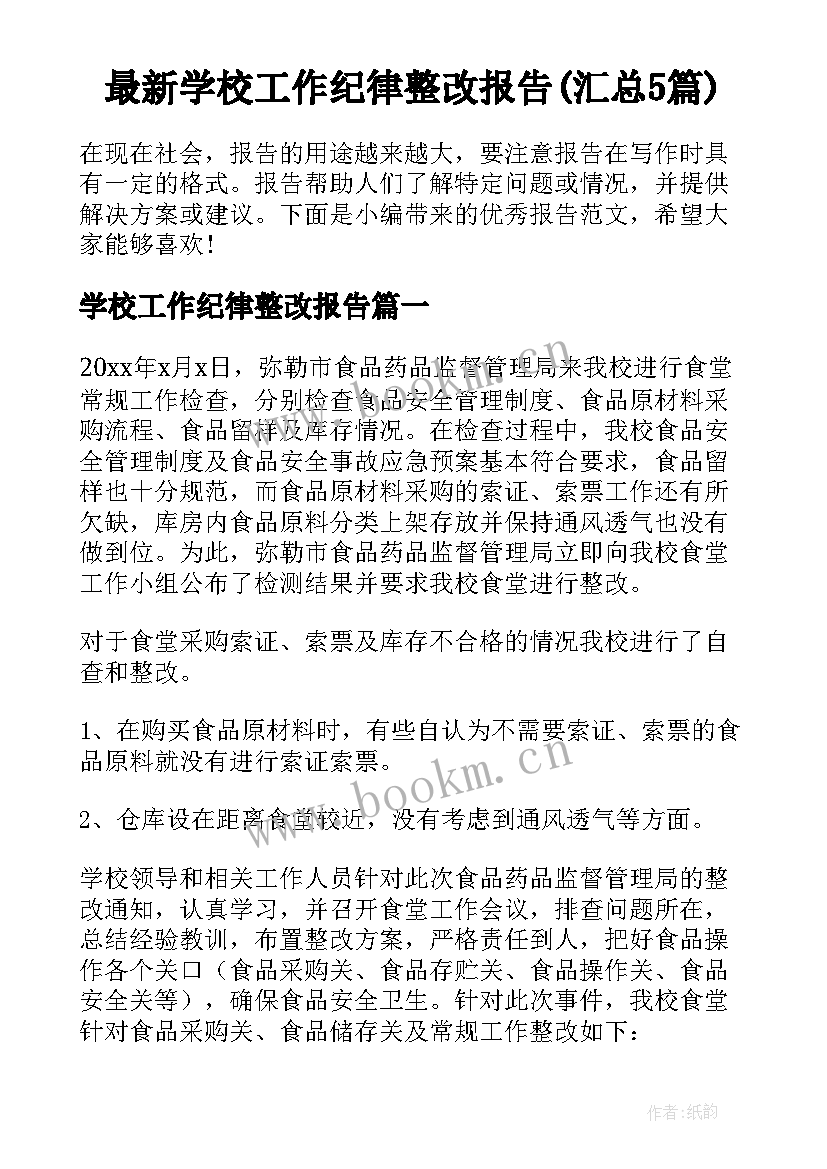 最新学校工作纪律整改报告(汇总5篇)

在现在社会，报告的用途越来越大，要注意报告在写作时具有一定的格式。报告帮助人们了解特定问题或情况，并提供解决方案或建议。下面是小编带来的优秀报告范文，希望大家能够喜欢！

学校工作纪律整改报告篇一

20xx年x月x日，弥勒市食品药品监督管理局来我校进行食堂常规工作检查，分别检查食品安全管理制度、食品原材料采购流程、食品留样及库存情况。在检查过程中，我校食品安全管理制度及食品安全事故应急预案基本符合要求，食品留样也十分规范，而食品原材料采购的索证、索票工作还有所欠缺，库房内食品原料分类上架存放并保持通风透气也没有做到位。为此，弥勒市食品药品监督管理局立即向我校食堂工作小组公布了检测结果并要求我校食堂进行整改。

对于食堂采购索证、索票及库存不合格的情况我校进行了自查和整改。

1、在购买食品原材料时，有些自认为不需要索证、索票的食品原料就没有进行索证索票。

2、仓库设在距离食堂较近，没有考虑到通风透气等方面。

学校领导和相关工作人员针对此次食品药品监督管理局的整改通知，认真学习，并召开食堂工作会议，排查问题所在，总结经验教训，布置整改方案，严格责任到人，把好食品操作各个关口（食品采购关、食品存贮关、食品操作关、食品安全关等），确保食品安全卫生。针对此次事件，我校食堂针对食品采购关、食品储存关及常规工作整改如下：

www.bookm.cn

www.bookm.cn

作者：纸韵